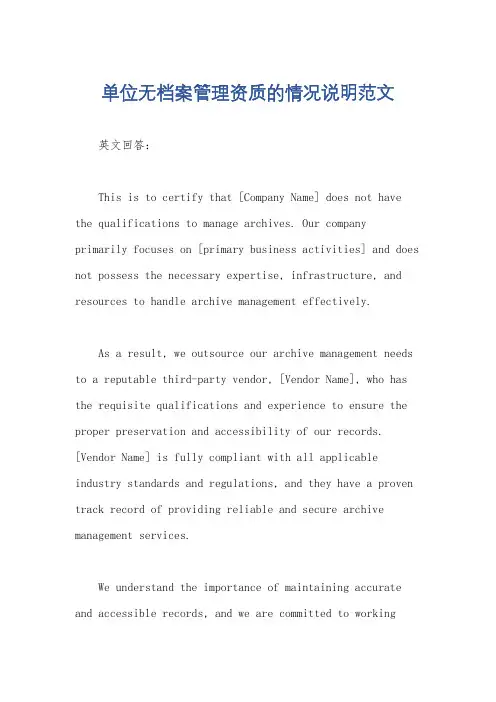 单位无档案管理资质的情况说明范文

英文回答：

This is to certify that [Company Name] does not have the qualifications to manage archives. Our company primarily focuses on [primary business activities] and does not possess the necessary expertise, infrastructure, and resources to handle archive management effectively.

As a result, we outsource our archive management needs to a reputable third-party vendor, [Vendor Name], who has the requisite qualifications and experience to ensure the proper preservation and accessibility of our records. [Vendor Name] is fully compliant with all applicable industry standards and regulations, and they have a proven track record of providing reliable and secure archive management services.

We understand the importance of maintaining accurate and accessible records, and we are committed to working